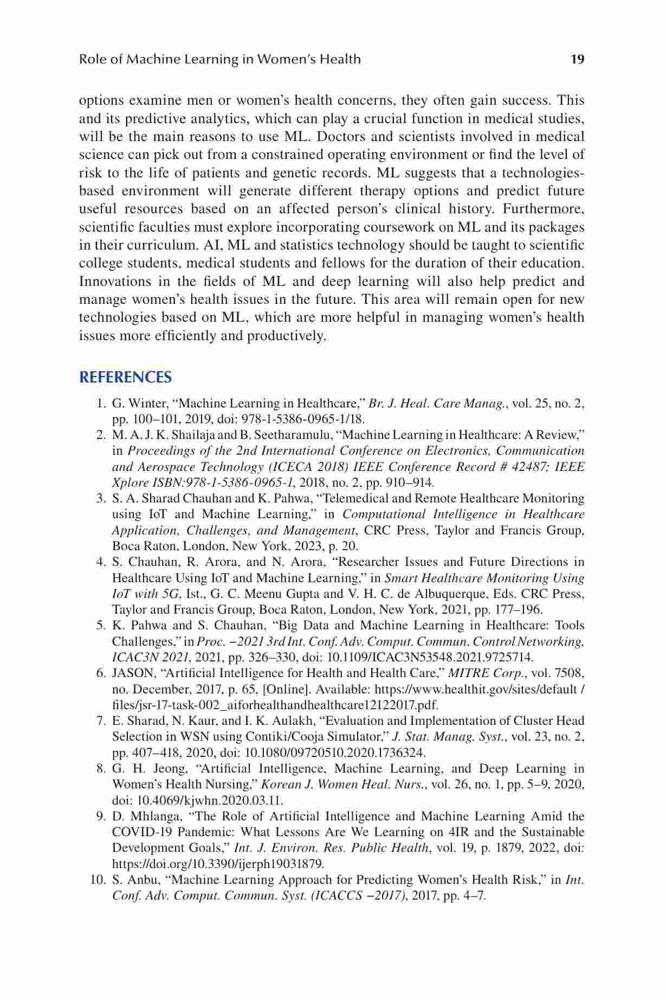 Role of Machine Learning in Women's Health 19

options examine men or women's health concerns, they often gain success. This and its predictive analytics, which can play a crucial function in medical studies, will be the main reasons to use ML. Doctors and scientists involved in medical science can pick out from a constrained operating environment or find the level of risk to the life of patients and genetic records. ML suggests that a technologies-based environment will generate different therapy options and predict future useful resources based on an affected person's clinical history. Furthermore, scientific faculties must explore incorporating coursework on ML and its packages in their curriculum. AI, ML and statistics technology should be taught to scientific college students, medical students and fellows for the duration of their education. Innovations in the fields of ML and deep learning will also help predict and manage women's health issues in the future. This area will remain open for new technologies based on ML, which are more helpful in managing women's health issues more efficiently and productively.

REFERENCES

1. G. Winter, "Machine Learning in Healthcare," Br. J. Heal. Care Manag., vol. 25, no. 2, pp. 100–101, 2019, doi: 978-1-5386-0965-1/18.
2. M. A. J. K. Shailaja and B. Seetharamulu, "Machine Learning in Healthcare: A Review," in Proceedings of the 2nd International Conference on Electronics, Communication and Aerospace Technology (ICECA 2018) IEEE Conference Record # 42487; IEEE Xplore ISBN:978-1-5386-0965-1, 2018, no. 2, pp. 910–914.
3. S. A. Sharad Chauhan and K. Pahwa, "Telemedical and Remote Healthcare Monitoring using IoT and Machine Learning," in Computational Intelligence in Healthcare Application, Challenges, and Management, CRC Press, Taylor and Francis Group, Boca Raton, London, New York, 2023, p. 20.
4. S. Chauhan, R. Arora, and N. Arora, "Researcher Issues and Future Directions in Healthcare Using IoT and Machine Learning," in Smart Healthcare Monitoring Using IoT with 5G, Ist., G. C. Meenu Gupta and V. H. C. de Albuquerque, Eds. CRC Press, Taylor and Francis Group, Boca Raton, London, New York, 2021, pp. 177–196.
5. K. Pahwa and S. Chauhan, "Big Data and Machine Learning in Healthcare: Tools Challenges," in Proc. –2021 3rd Int. Conf. Adv. Comput. Commun. Control Networking, ICAC3N 2021, 2021, pp. 326–330, doi: 10.1109/ICAC3N53548.2021.9725714.
6. JASON, "Artificial Intelligence for Health and Health Care," MITRE Corp., vol. 7508, no. December, 2017, p. 65, [Online]. Available: https://www.healthit.gov/sites/default / files/jsr-17-task-002_aiforhealthandhealthcare12122017.pdf.
7. E. Sharad, N. Kaur, and I. K. Aulakh, "Evaluation and Implementation of Cluster Head Selection in WSN using Contiki/Cooja Simulator," J. Stat. Manag. Syst., vol. 23, no. 2, pp. 407–418, 2020, doi: 10.1080/09720510.2020.1736324.
8. G. H. Jeong, "Artificial Intelligence, Machine Learning, and Deep Learning in Women's Health Nursing," Korean J. Women Heal. Nurs., vol. 26, no. 1, pp. 5–9, 2020, doi: 10.4069/kjwhn.2020.03.11.
9. D. Mhlanga, "The Role of Artificial Intelligence and Machine Learning Amid the COVID-19 Pandemic: What Lessons Are We Learning on 4IR and the Sustainable Development Goals," Int. J. Environ. Res. Public Health, vol. 19, p. 1879, 2022, doi: https://doi.org/10.3390/ijerph19031879.
10. S. Anbu, "Machine Learning Approach for Predicting Women's Health Risk," in Int. Conf. Adv. Comput. Commun. Syst. (ICACCS –2017), 2017, pp. 4–7.